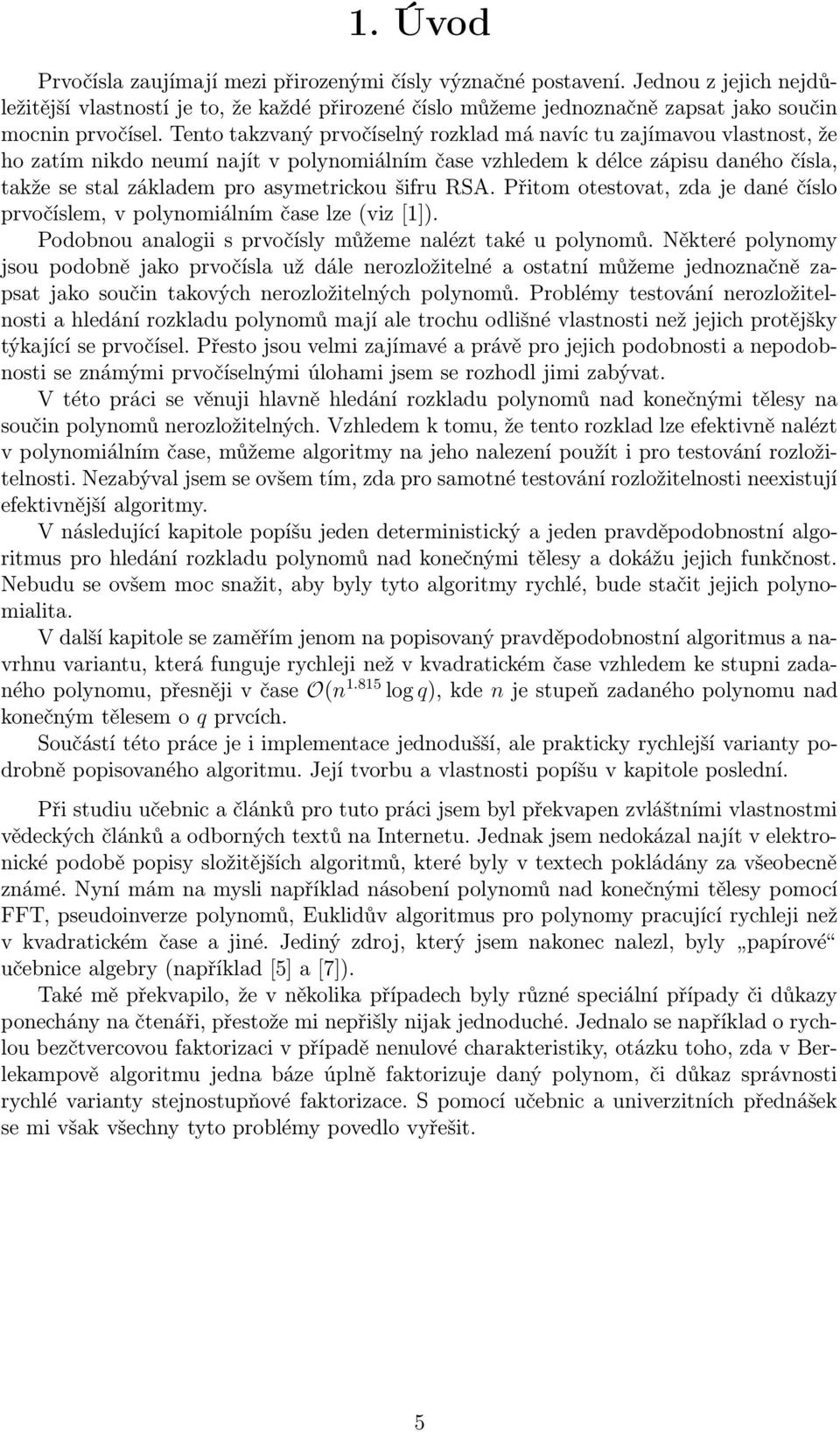 1. Úvod

Prvočísla zaujímají mezi přirozenými čísly význačné postavení. Jednou z jejich nejdůležitější vlastností je to, že každé přirozené číslo můžeme jednoznačně zapsat jako součin mocnin prvočísel. Tento takzvaný prvočíselný rozklad má navíc tu zajímavou vlastnost, že ho zatím nikdo neumí najít v polynomiálním čase vzhledem k délce zápisu daného čísla, takže se stal základem pro asymetrickou šifru RSA. Přitom otestovat, zda je dané číslo prvočíslem, v polynomiálním čase lze (viz [1]).

Podobnou analogii s prvočísly můžeme nalézt také u polynomů. Některé polynomy jsou podobně jako prvočísla už dále nerozložitelné a ostatní můžeme jednoznačně zapsat jako součin takových nerozložitelných polynomů. Problémy testování nerozložitelnosti a hledání rozkladu polynomů mají ale trochu odlišné vlastnosti než jejich protějšky týkající se prvočísel. Přesto jsou velmi zajímavé a právě pro jejich podobnosti a nepodobnosti se známými prvočíselnými úlohami jsem se rozhodl jimi zabývat.

V této práci se věnuji hlavně hledání rozkladu polynomů nad konečnými tělesy na součin polynomů nerozložitelných. Vzhledem k tomu, že tento rozklad lze efektivně nalézt v polynomiálním čase, můžeme algoritmy na jeho nalezení použít i pro testování rozložitelnosti. Nezabýval jsem se ovšem tím, zda pro samotné testování rozložitelnosti neexistují efektivnější algoritmy.

V následující kapitole popíšu jeden deterministický a jeden pravděpodobnostní algoritmus pro hledání rozkladu polynomů nad konečnými tělesy a dokážu jejich funkčnost. Nebudu se ovšem moc snažit, aby byly tyto algoritmy rychlé, bude stačit jejich polynomialita.

V další kapitole se zaměřím jenom na popisovaný pravděpodobnostní algoritmus a navrhnu variantu, která funguje rychleji než v kvadratickém čase vzhledem ke stupni zadaného polynomu, přesněji v čase $\mathcal{O}(n^{1.815} \log q)$, kde $n$ je stupeň zadaného polynomu nad konečným tělesem o $q$ prvcích.

Součástí této práce je i implementace jednodušší, ale prakticky rychlejší varianty podrobně popisovaného algoritmu. Její tvorbu a vlastnosti popíšu v kapitole poslední.

Při studiu učebnic a článků pro tuto práci jsem byl překvapen zvláštními vlastnostmi vědeckých článků a odborných textů na Internetu. Jednak jsem nedokázal najít v elektronické podobě popisy složitějších algoritmů, které byly v textech pokládány za všeobecně známé. Nyní mám na mysli například násobení polynomů nad konečnými tělesy pomocí FFT, pseudoinverze polynomů, Euklidův algoritmus pro polynomy pracující rychleji než v kvadratickém čase a jiné. Jediný zdroj, který jsem nakonec nalezl, byly „papírové“ učebnice algebry (například [5] a [7]).

Také mě překvapilo, že v několika případech byly různé speciální případy či důkazy ponechány na čtenáři, přestože mi nepřišly nijak jednoduché. Jednalo se například o rychlou bezčtvercovou faktorizaci v případě nenulové charakteristiky, otázku toho, zda v Berlekampově algoritmu jedna báze úplně faktorizuje daný polynom, či důkaz správnosti rychlé varianty stejnostupňové faktorizace. S pomocí učebnic a univerzitních přednášek se mi však všechny tyto problémy povedlo vyřešit.

5